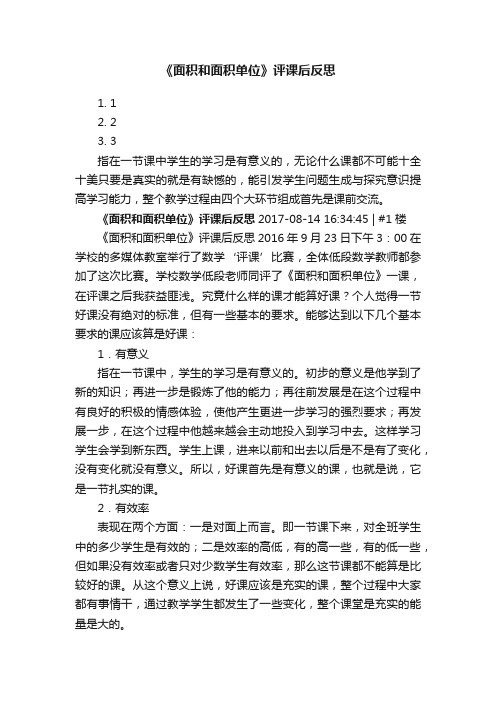 《面积和面积单位》评课后反思

1. 1
2. 2
3. 3

指在一节课中学生的学习是有意义的，无论什么课都不可能十全十美只要是真实的就是有缺憾的，能引发学生问题生成与探究意识提高学习能力，整个教学过程由四个大环节组成首先是课前交流。

《面积和面积单位》评课后反思 2017-08-14 16:34:45 | #1 楼

《面积和面积单位》评课后反思 2016 年 9 月 23 日下午 3：00 在学校的多媒体教室举行了数学‘评课’比赛，全体低段数学教师都参加了这次比赛。学校数学低段老师同评了《面积和面积单位》一课，在评课之后我获益匪浅。究竟什么样的课才能算好课？个人觉得一节好课没有绝对的标准，但有一些基本的要求。能够达到以下几个基本要求的课应该算是好课：

1．有意义

指在一节课中，学生的学习是有意义的。初步的意义是他学到了新的知识；再进一步是锻炼了他的能力；再往前发展是在这个过程中有良好的积极的情感体验，使他产生更进一步学习的强烈要求；再发展一步，在这个过程中他越来越会主动地投入到学习中去。这样学习学生会学到新东西。学生上课，进来以前和出去以后是不是有了变化，没有变化就没有意义。所以，好课首先是有意义的课，也就是说，它是一节扎实的课。

2．有效率

表现在两个方面：一是对面上而言。即一节课下来，对全班学生中的多少学生是有效的；二是效率的高低，有的高一些，有的低一些，但如果没有效率或者只对少数学生有效率，那么这节课都不能算是比较好的课。从这个意义上说，好课应该是充实的课，整个过程中大家都有事情干，通过教学学生都发生了一些变化，整个课堂是充实的能量是大的。